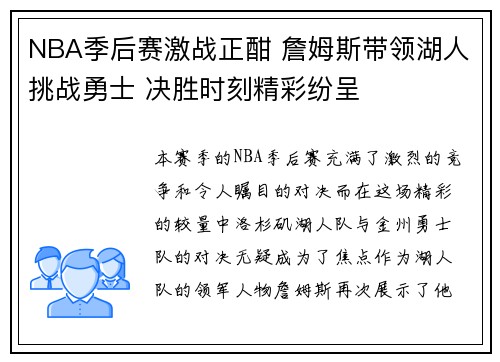 NBA季后赛激战正酣 詹姆斯带领湖人挑战勇士 决胜时刻精彩纷呈

本赛季的NBA季后赛充满了激烈的竞争和令人瞩目的对决而在这场精彩的较量中洛杉矶湖人队与金州勇士队的对决无疑成为了焦点作为湖人队的领军人物詹姆斯再次展示了他